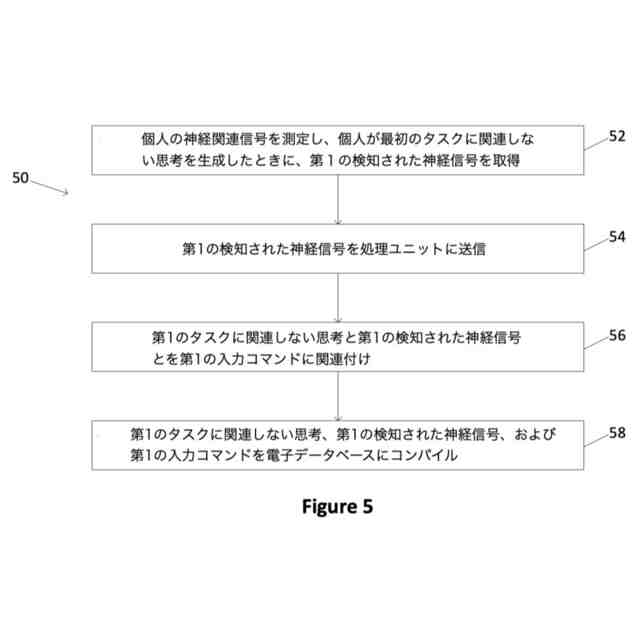 50

個人の神経関連信号を測定し、個人が最初のタスクに関連しない思考を生成したときに、第１の検知された神経信号を取得

52

第1の検知された神経信号を処理ユニットに送信

54

第1のタスクに関連しない思考と第1の検知された神経信号とを第1の入力コマンドに関連付け

56

第1のタスクに関連しない思考、第1の検知された神経信号、および第1の入力コマンドを電子データベースにコンパイル

58

Figure 5